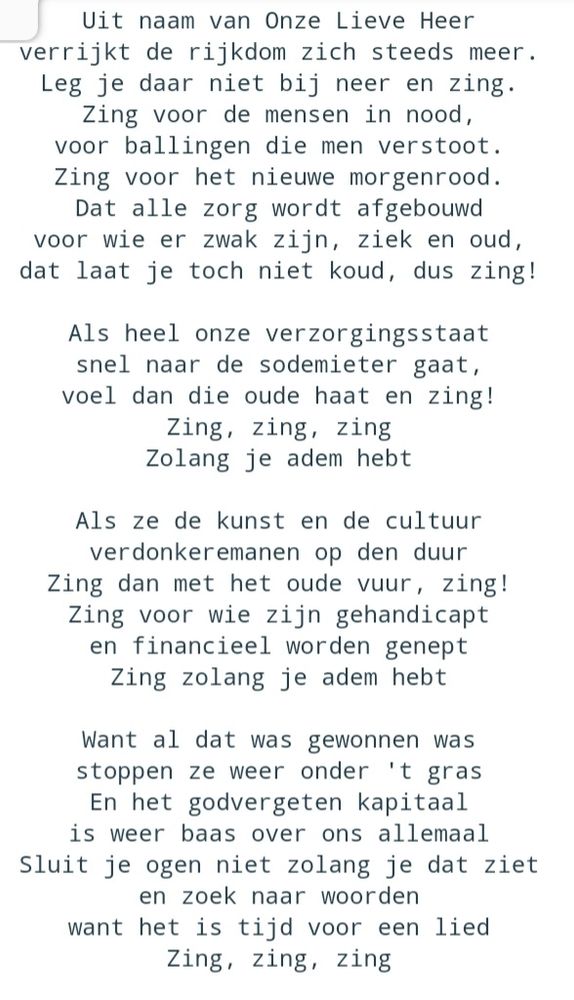 Uit naam van Onze Lieve Heer
verrijkt de rijkdom zich steeds meer.
Leg je daar niet bij neer en zing.
Zing voor de mensen in nood,
voor ballingen die men verstoot.
Zing voor het nieuwe morgenrood.
Dat alle zorg wordt afgebouwd
voor wie er zwak zijn, ziek en oud,
dat laat je toch niet koud, dus zing!

Als heel onze verzorgingsstaat
snel naar de sodemieter gaat,
voel dan die oude haat en zing!
Zing, zing, zing
Zolang je adem hebt

Als ze de kunst en de cultuur
verdonkeremanen op den duur
Zing dan met het oude vuur, zing!
Zing voor wie zijn gehandicapt
en financieel worden genept
Zing zolang je adem hebt

Want al dat was gewonnen was
stoppen ze weer onder 't gras
En het godvergeten kapitaal
is weer baas over ons allemaal
Sluit je ogen niet zolang je dat ziet
en zoek naar woorden
want het is tijd voor een lied
Zing, zing, zing